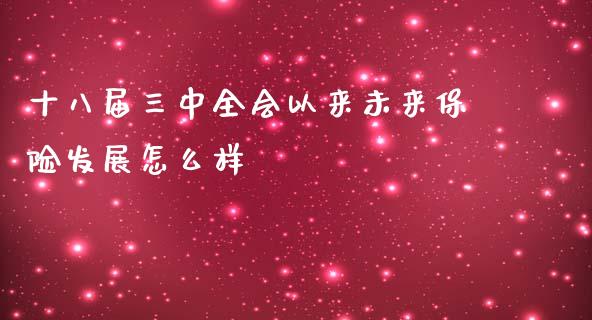 十八届三中全会以来未来保险发展怎么样